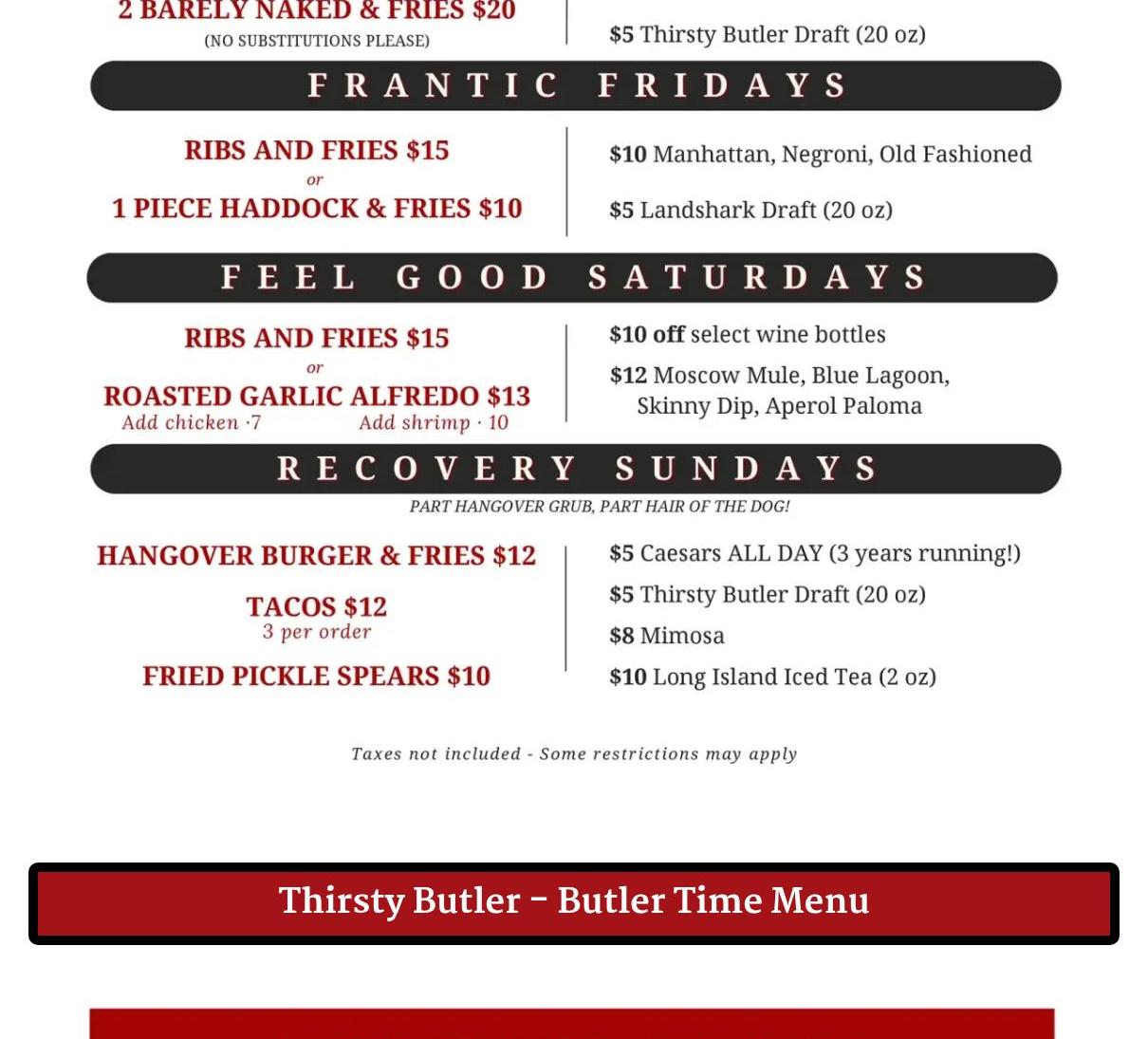 2 BARELY NAKED & FRIES $20
(NO SUBSTITUTIONS PLEASE)

$5 Thirsty Butler Draft (20 oz)

FRANTIC FRIDAYS

RIBS AND FRIES $15
or
1 PIECE HADDOCK & FRIES $10

$10 Manhattan, Negroni, Old Fashioned
$5 Landshark Draft (20 oz)

FEEL GOOD SATURDAYS

RIBS AND FRIES $15
or
ROASTED GARLIC ALFREDO $13
Add chicken ·7 Add shrimp · 10

$10 off select wine bottles
$12 Moscow Mule, Blue Lagoon, Skinny Dip, Aperol Paloma

RECOVERY SUNDAYS
PART HANGOVER GRUB, PART HAIR OF THE DOG!

HANGOVER BURGER & FRIES $12
TACOS $12
3 per order
FRIED PICKLE SPEARS $10

$5 Caesars ALL DAY (3 years running!)
$5 Thirsty Butler Draft (20 oz)
$8 Mimosa
$10 Long Island Iced Tea (2 oz)

Taxes not included - Some restrictions may apply

Thirsty Butler - Butler Time Menu